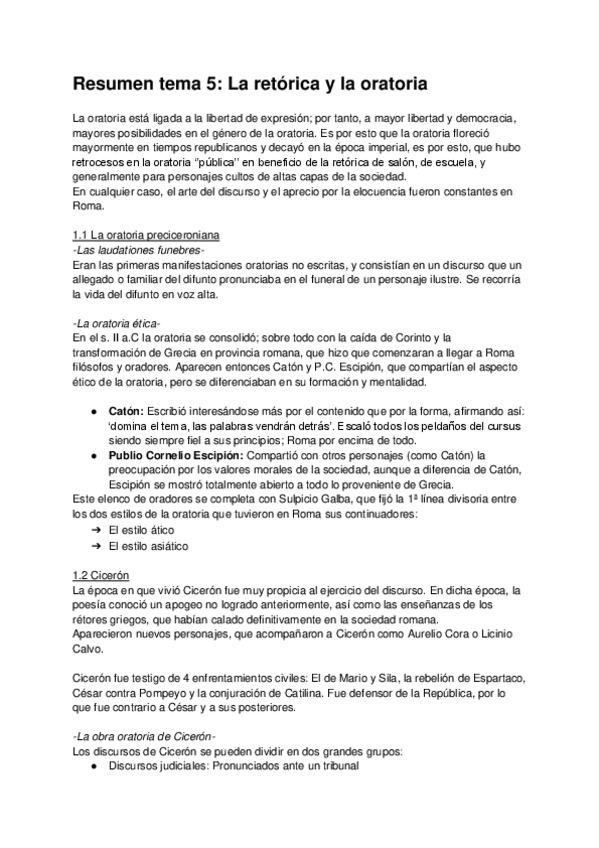 Resumen tema 5: La retórica y la oratoria

La oratoria está ligada a la libertad de expresión; por tanto, a mayor libertad y democracia, mayores posibilidades en el género de la oratoria. Es por esto que la oratoria floreció mayormente en tiempos republicanos y decayó en la época imperial, es por esto, que hubo retrocesos en la oratoria "pública" en beneficio de la retórica de salón, de escuela, y generalmente para personajes cultos de altas capas de la sociedad.
En cualquier caso, el arte del discurso y el aprecio por la elocuencia fueron constantes en Roma.

1.1 La oratoria preciceroniana
-Las laudationes funebres-
Eran las primeras manifestaciones oratorias no escritas, y consistían en un discurso que un allegado o familiar del difunto pronunciaba en el funeral de un personaje ilustre. Se recorría la vida del difunto en voz alta.

-La oratoria ética-
En el s. II a.C la oratoria se consolidó; sobre todo con la caída de Corinto y la transformación de Grecia en provincia romana, que hizo que comenzaran a llegar a Roma filósofos y oradores. Aparecen entonces Catón y P.C. Escipión, que compartían el aspecto ético de la oratoria, pero se diferenciaban en su formación y mentalidad.

● Catón: Escribió interesándose más por el contenido que por la forma, afirmando así: 'domina el tema, las palabras vendrán detrás'. Escaló todos los peldaños del cursus siendo siempre fiel a sus principios; Roma por encima de todo.
● Publio Cornelio Escipión: Compartió con otros personajes (como Catón) la preocupación por los valores morales de la sociedad, aunque a diferencia de Catón, Escipión se mostró totalmente abierto a todo lo proveniente de Grecia.
Este elenco de oradores se completa con Sulpicio Galba, que fijó la 1ª línea divisoria entre los dos estilos de la oratoria que tuvieron en Roma sus continuadores:
➔ El estilo ático
➔ El estilo asiático

1.2 Cicerón
La época en que vivió Cicerón fue muy propicia al ejercicio del discurso. En dicha época, la poesía conoció un apogeo no logrado anteriormente, así como las enseñanzas de los rétores griegos, que habían calado definitivamente en la sociedad romana.
Aparecieron nuevos personajes, que acompañaron a Cicerón como Aurelio Cora o Licinio Calvo.

Cicerón fue testigo de 4 enfrentamientos civiles: El de Mario y Sila, la rebelión de Espartaco, César contra Pompeyo y la conjuración de Catilina. Fue defensor de la República, por lo que fue contrario a César y a sus posteriores.

-La obra oratoria de Cicerón-
Los discursos de Cicerón se pueden dividir en dos grandes grupos:
● Discursos judiciales: Pronunciados ante un tribunal